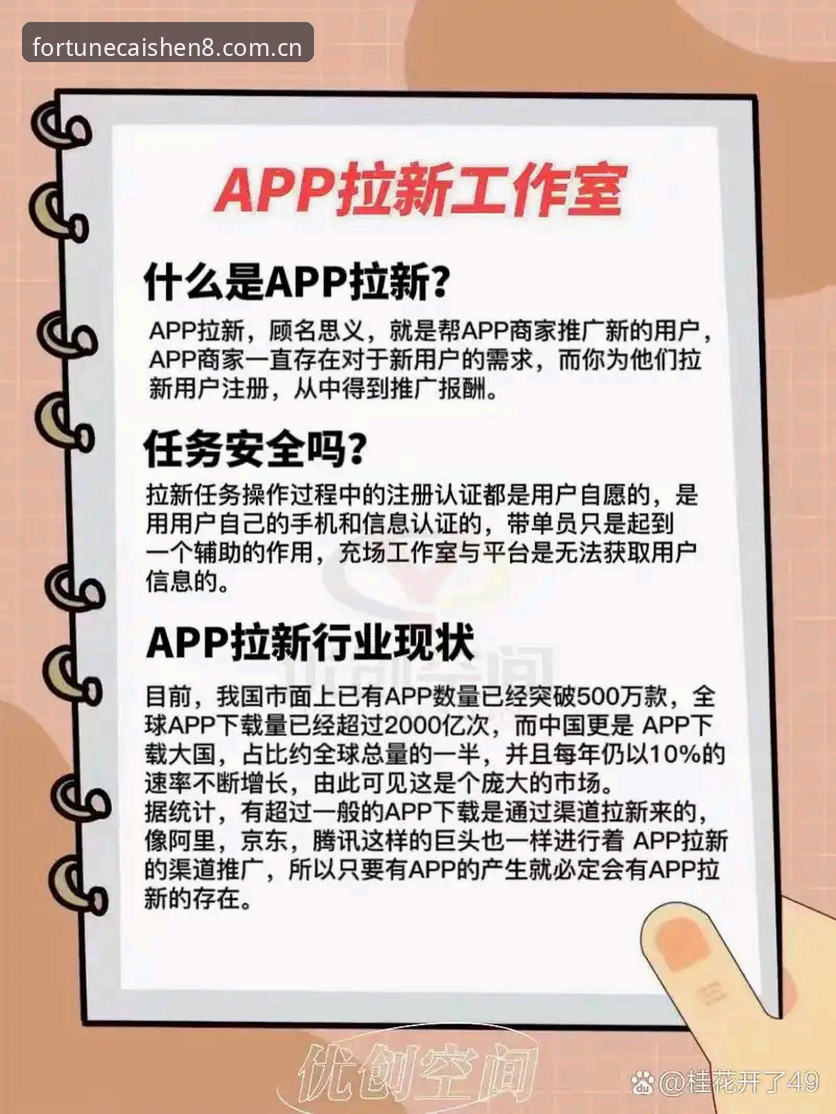 fortunecaishen8.com.cn

APP拉新工作室

什么是APP拉新?

APP拉新，顾名思义，就是帮APP商家推广新的用户，APP商家一直存在对于新用户的需求，而你为他们拉新用户注册，从中得到推广报酬。

任务安全吗?

拉新任务操作过程中的注册认证都是用户自愿的，是用用户自己的手机和信息认证的，带单员只是起到一个辅助的作用，充场工作室与平台是无法获取用户信息的。

APP拉新行业现状

目前，我国市面上已有APP数量已经突破500万款，全球APP下载量已经超过2000亿次，而中国更是 APP下载大国，占比约全球总量的一半，并且每年仍以10%的速率不断增长，由此可见这是个庞大的市场。
据统计，有超过一般的APP下载是通过渠道拉新来的，像阿里，京东，腾讯这样的巨头也一样进行着 APP拉新的渠道推广，所以只要有APP的产生就必定会有APP拉新的存在。

优创空间

@桂花开了49